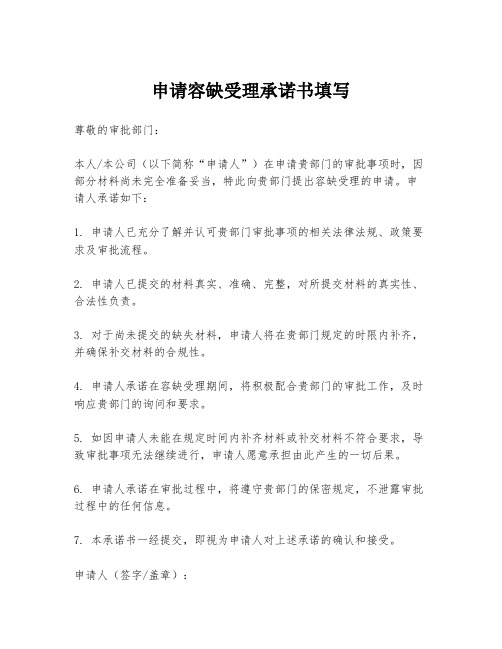 申请容缺受理承诺书填写

尊敬的审批部门：

本人/本公司（以下简称“申请人”）在申请贵部门的审批事项时，因部分材料尚未完全准备妥当，特此向贵部门提出容缺受理的申请。申请人承诺如下：

1. 申请人已充分了解并认可贵部门审批事项的相关法律法规、政策要求及审批流程。

2. 申请人已提交的材料真实、准确、完整，对所提交材料的真实性、合法性负责。

3. 对于尚未提交的缺失材料，申请人将在贵部门规定的时限内补齐，并确保补交材料的合规性。

4. 申请人承诺在容缺受理期间，将积极配合贵部门的审批工作，及时响应贵部门的询问和要求。

5. 如因申请人未能在规定时间内补齐材料或补交材料不符合要求，导致审批事项无法继续进行，申请人愿意承担由此产生的一切后果。

6. 申请人承诺在审批过程中，将遵守贵部门的保密规定，不泄露审批过程中的任何信息。

7. 本承诺书一经提交，即视为申请人对上述承诺的确认和接受。

申请人（签字/盖章）：